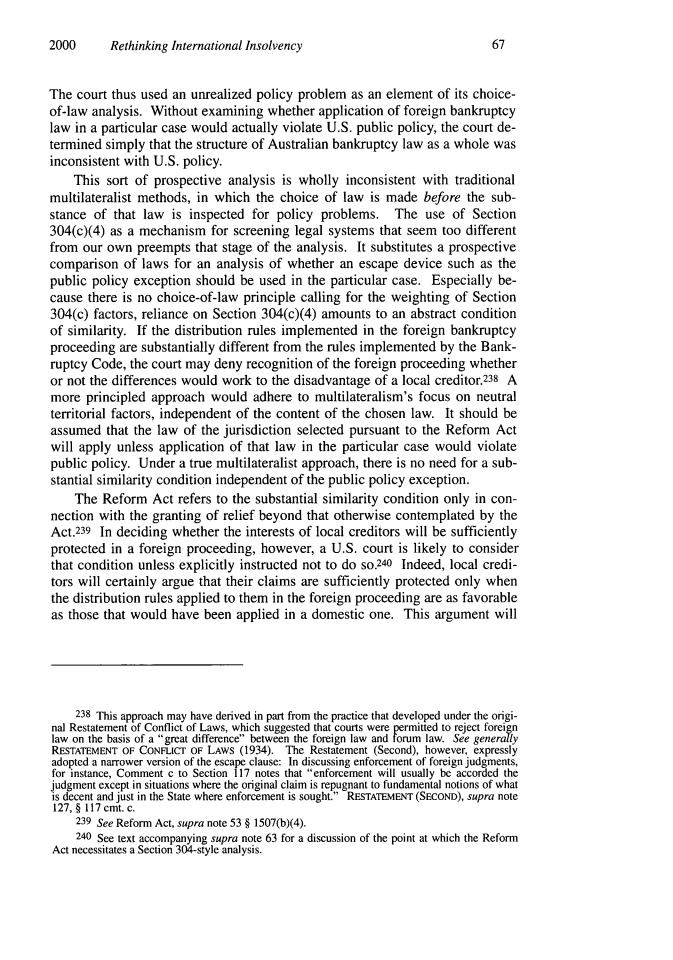 2000 Rethinking International Insolvency 67

The court thus used an unrealized policy problem as an element of its choice-of-law analysis. Without examining whether application of foreign bankruptcy law in a particular case would actually violate U.S. public policy, the court determined simply that the structure of Australian bankruptcy law as a whole was inconsistent with U.S. policy.

This sort of prospective analysis is wholly inconsistent with traditional multilateralist methods, in which the choice of law is made before the substance of that law is inspected for policy problems. The use of Section 304(c)(4) as a mechanism for screening legal systems that seem too different from our own preempts that stage of the analysis. It substitutes a prospective comparison of laws for an analysis of whether an escape device such as the public policy exception should be used in the particular case. Especially because there is no choice-of-law principle calling for the weighting of Section 304(c) factors, reliance on Section 304(c)(4) amounts to an abstract condition of similarity. If the distribution rules implemented in the foreign bankruptcy proceeding are substantially different from the rules implemented by the Bankruptcy Code, the court may deny recognition of the foreign proceeding whether or not the differences would work to the disadvantage of a local creditor.238 A more principled approach would adhere to multilateralism's focus on neutral territorial factors, independent of the content of the chosen law. It should be assumed that the law of the jurisdiction selected pursuant to the Reform Act will apply unless application of that law in the particular case would violate public policy. Under a true multilateralist approach, there is no need for a substantial similarity condition independent of the public policy exception.

The Reform Act refers to the substantial similarity condition only in connection with the granting of relief beyond that otherwise contemplated by the Act.239 In deciding whether the interests of local creditors will be sufficiently protected in a foreign proceeding, however, a U.S. court is likely to consider that condition unless explicitly instructed not to do so.240 Indeed, local creditors will certainly argue that their claims are sufficiently protected only when the distribution rules applied to them in the foreign proceeding are as favorable as those that would have been applied in a domestic one. This argument will

238 This approach may have derived in part from the practice that developed under the original Restatement of Conflict of Laws, which suggested that courts were permitted to reject foreign law on the basis of a "great difference" between the foreign law and forum law. See generally RESTATEMENT OF CONFLICT OF LAWS (1934). The Restatement (Second), however, expressly adopted a narrower version of the escape clause: In discussing enforcement of foreign judgments, for instance, Comment c to Section 117 notes that "enforcement will usually be accorded the judgment except in situations where the original claim is repugnant to fundamental notions of what is decent and just in the State where enforcement is sought." RESTATEMENT (SECOND), supra note 127, § 117 cmt. c.

239 See Reform Act, supra note 53 § 1507(b)(4).

240 See text accompanying supra note 63 for a discussion of the point at which the Reform Act necessitates a Section 304-style analysis.